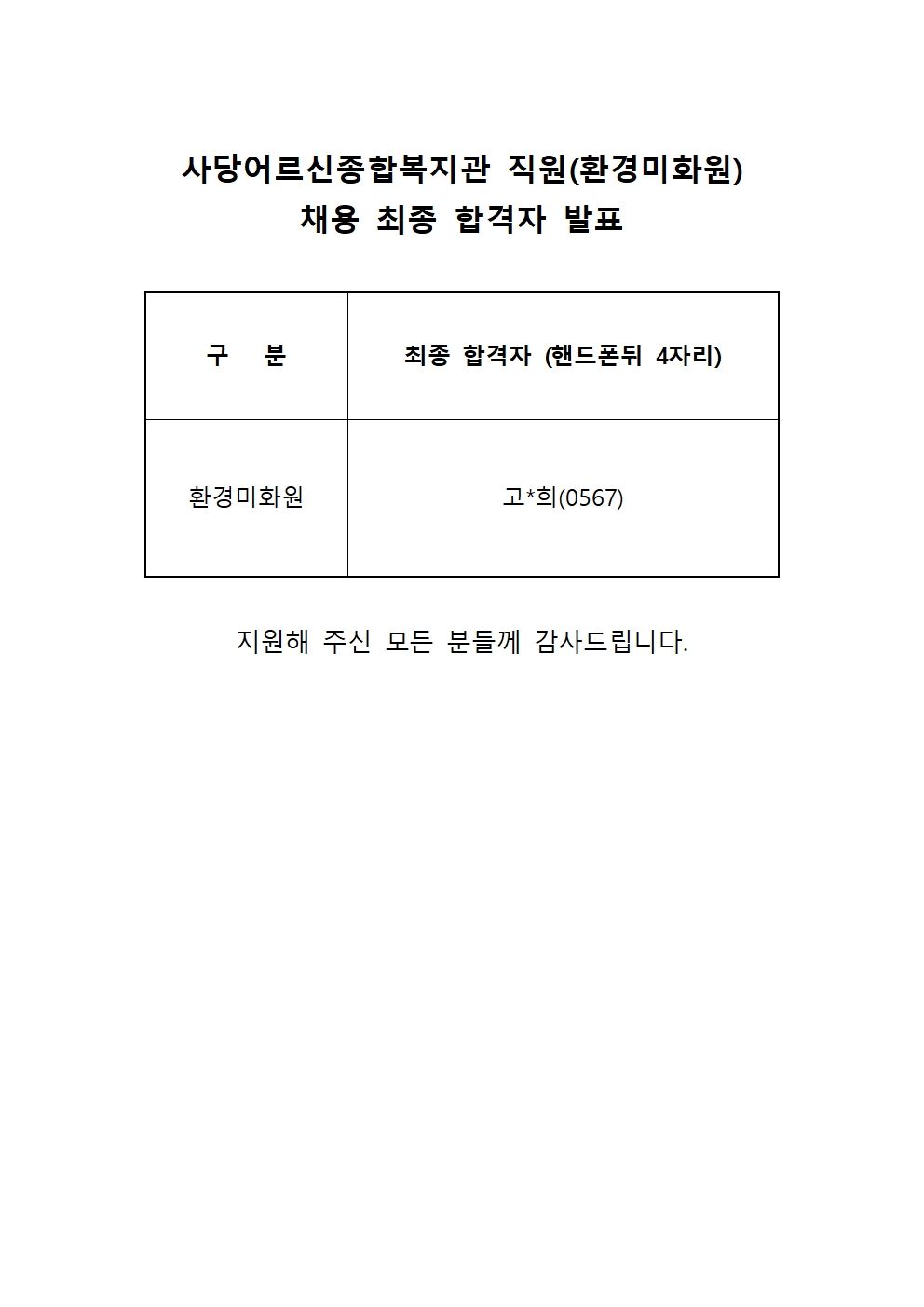 사당어르신종합복지관 직원(환경미화원)
채용 최종 합격자 발표

| 구 분 | 최종 합격자 (핸드폰뒤 4자리) |
|---|---|
| 환경미화원 | 고*희(0567) |

지원해 주신 모든 분들께 감사드립니다.